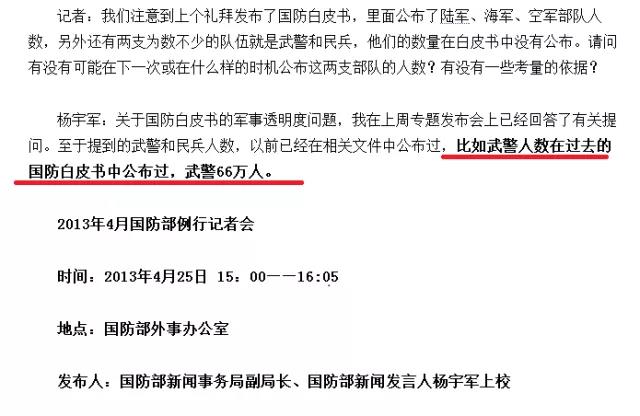 记者：我们注意到上个礼拜发布了国防白皮书，里面公布了陆军、海军、空军部队人数，另外还有两支为数不少的队伍就是武警和民兵，他们的数量在白皮书中没有公布。请问有没有可能在下一次或在什么样的时机公布这两支部队的人数？有没有一些考量的依据？

杨宇军：关于国防白皮书的军事透明度问题，我在上周专题发布会上已经回答了有关提问。至于提到的武警和民兵人数，以前已经在相关文件中公布过，比如武警人数在过去的国防白皮书中公布过，武警66万人。

2013年4月国防部例行记者会

时间：2013年4月25日 15：00——16:05

地点：国防部外事办公室

发布人：国防部新闻事务局副局长、国防部新闻发言人杨宇军上校